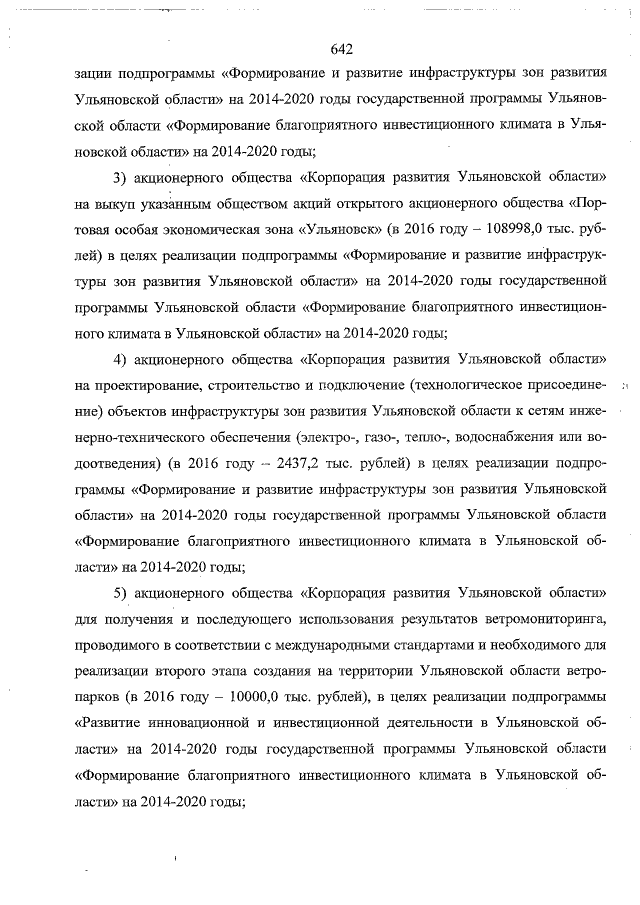 642

зации подпрограммы «Формирование и развитие инфраструктуры зон развития Ульяновской области» на 2014-2020 годы государственной программы Ульяновской области «Формирование благоприятного инвестиционного климата в Ульяновской области» на 2014-2020 годы;

3) акционерного общества «Корпорация развития Ульяновской области» на выкуп указанным обществом акций открытого акционерного общества «Портовая особая экономическая зона «Ульяновск» (в 2016 году – 108998,0 тыс. рублей) в целях реализации подпрограммы «Формирование и развитие инфраструктуры зон развития Ульяновской области» на 2014-2020 годы государственной программы Ульяновской области «Формирование благоприятного инвестиционного климата в Ульяновской области» на 2014-2020 годы;

4) акционерного общества «Корпорация развития Ульяновской области» на проектирование, строительство и подключение (технологическое присоединение) объектов инфраструктуры зон развития Ульяновской области к сетям инженерно-технического обеспечения (электро-, газо-, тепло-, водоснабжения или водоотведения) (в 2016 году – 2437,2 тыс. рублей) в целях реализации подпрограммы «Формирование и развитие инфраструктуры зон развития Ульяновской области» на 2014-2020 годы государственной программы Ульяновской области «Формирование благоприятного инвестиционного климата в Ульяновской области» на 2014-2020 годы;

5) акционерного общества «Корпорация развития Ульяновской области» для получения и последующего использования результатов ветромониторинга, проводимого в соответствии с международными стандартами и необходимого для реализации второго этапа создания на территории Ульяновской области ветропарков (в 2016 году – 10000,0 тыс. рублей), в целях реализации подпрограммы «Развитие инновационной и инвестиционной деятельности в Ульяновской области» на 2014-2020 годы государственной программы Ульяновской области «Формирование благоприятного инвестиционного климата в Ульяновской области» на 2014-2020 годы;